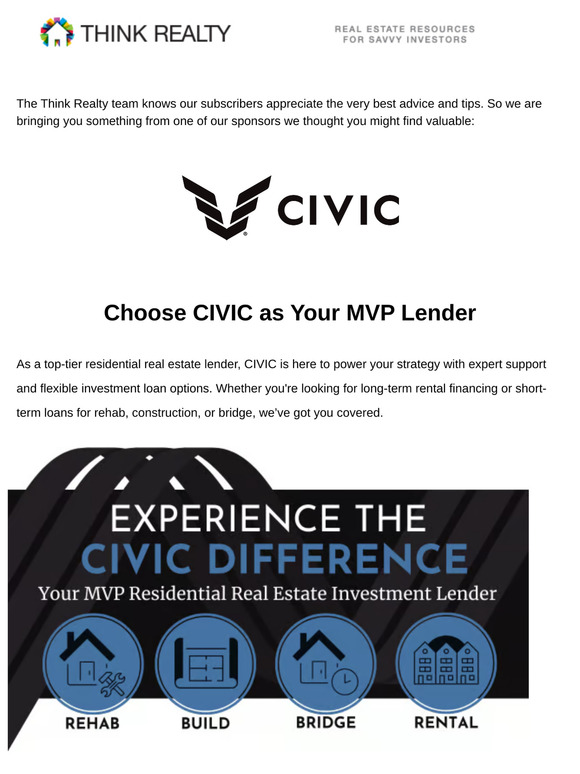 THINK REALTY

REAL ESTATE RESOURCES FOR SAVVY INVESTORS

The Think Realty team knows our subscribers appreciate the very best advice and tips. So we are bringing you something from one of our sponsors we thought you might find valuable:

CIVIC

Choose CIVIC as Your MVP Lender

As a top-tier residential real estate lender, CIVIC is here to power your strategy with expert support and flexible investment loan options. Whether you're looking for long-term rental financing or short-term loans for rehab, construction, or bridge, we've got you covered.

EXPERIENCE THE CIVIC DIFFERENCE

Your MVP Residential Real Estate Investment Lender

REHAB

BUILD

BRIDGE

RENTAL